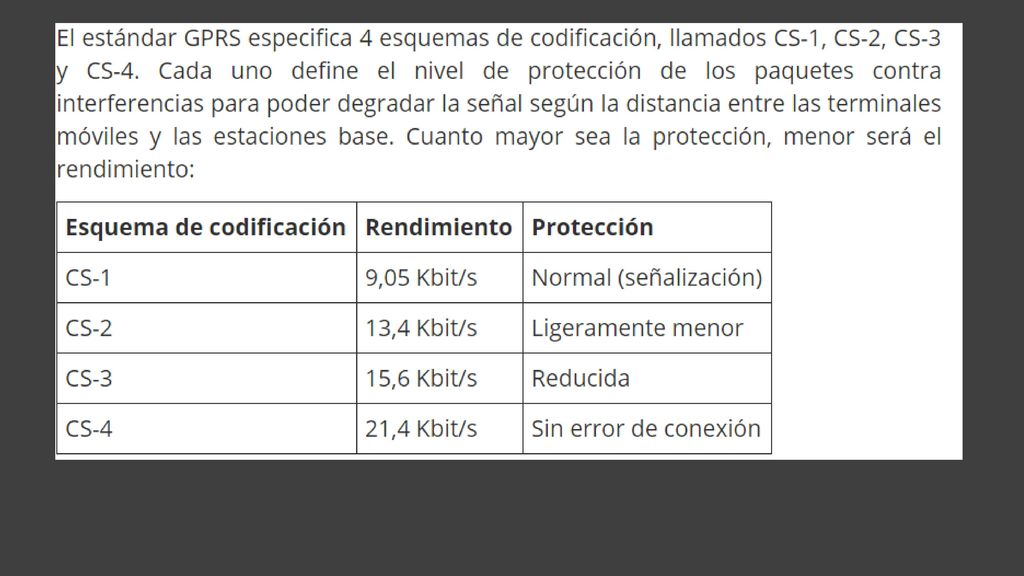 El estándar GPRS especifica 4 esquemas de codificación, llamados CS-1, CS-2, CS-3 y CS-4. Cada uno define el nivel de protección de los paquetes contra interferencias para poder degradar la señal según la distancia entre las terminales móviles y las estaciones base. Cuanto mayor sea la protección, menor será el rendimiento:

| Esquema de codificación | Rendimiento | Protección |
|---|---|---|
| CS-1 | 9,05 Kbit/s | Normal (señalización) |
| CS-2 | 13,4 Kbit/s | Ligeramente menor |
| CS-3 | 15,6 Kbit/s | Reducida |
| CS-4 | 21,4 Kbit/s | Sin error de conexión |